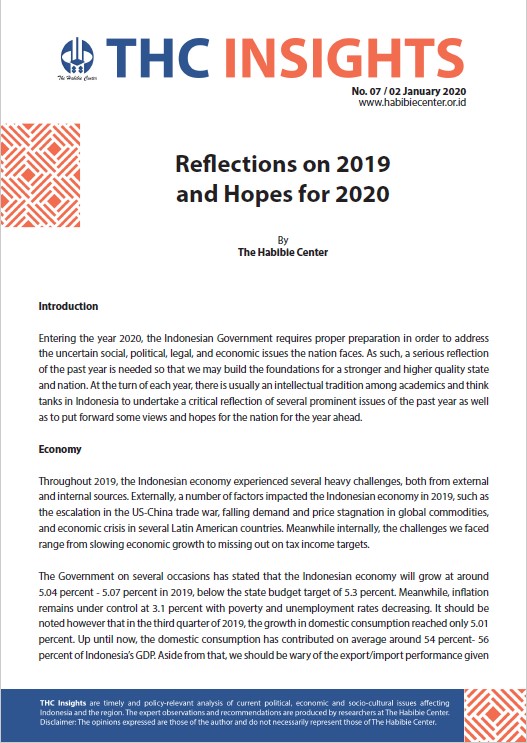 The Habibie Center

THC INSIGHTS

No. 07 / 02 January 2020
www.habibiecenter.or.id

Reflections on 2019 and Hopes for 2020

By
The Habibie Center

Introduction

Entering the year 2020, the Indonesian Government requires proper preparation in order to address the uncertain social, political, legal, and economic issues the nation faces. As such, a serious reflection of the past year is needed so that we may build the foundations for a stronger and higher quality state and nation. At the turn of each year, there is usually an intellectual tradition among academics and think tanks in Indonesia to undertake a critical reflection of several prominent issues of the past year as well as to put forward some views and hopes for the nation for the year ahead.

Economy

Throughout 2019, the Indonesian economy experienced several heavy challenges, both from external and internal sources. Externally, a number of factors impacted the Indonesian economy in 2019, such as the escalation in the US-China trade war, falling demand and price stagnation in global commodities, and economic crisis in several Latin American countries. Meanwhile internally, the challenges we faced range from slowing economic growth to missing out on tax income targets.

The Government on several occasions has stated that the Indonesian economy will grow at around 5.04 percent - 5.07 percent in 2019, below the state budget target of 5.3 percent. Meanwhile, inflation remains under control at 3.1 percent with poverty and unemployment rates decreasing. It should be noted however that in the third quarter of 2019, the growth in domestic consumption reached only 5.01 percent. Up until now, the domestic consumption has contributed on average around 54 percent- 56 percent of Indonesia's GDP. Aside from that, we should be wary of the export/import performance given

THC Insights are timely and policy-relevant analysis of current political, economic and socio-cultural issues affecting Indonesia and the region. The expert observations and recommendations are produced by researchers at The Habibie Center. Disclaimer: The opinions expressed are those of the author and do not necessarily represent those of The Habibie Center.